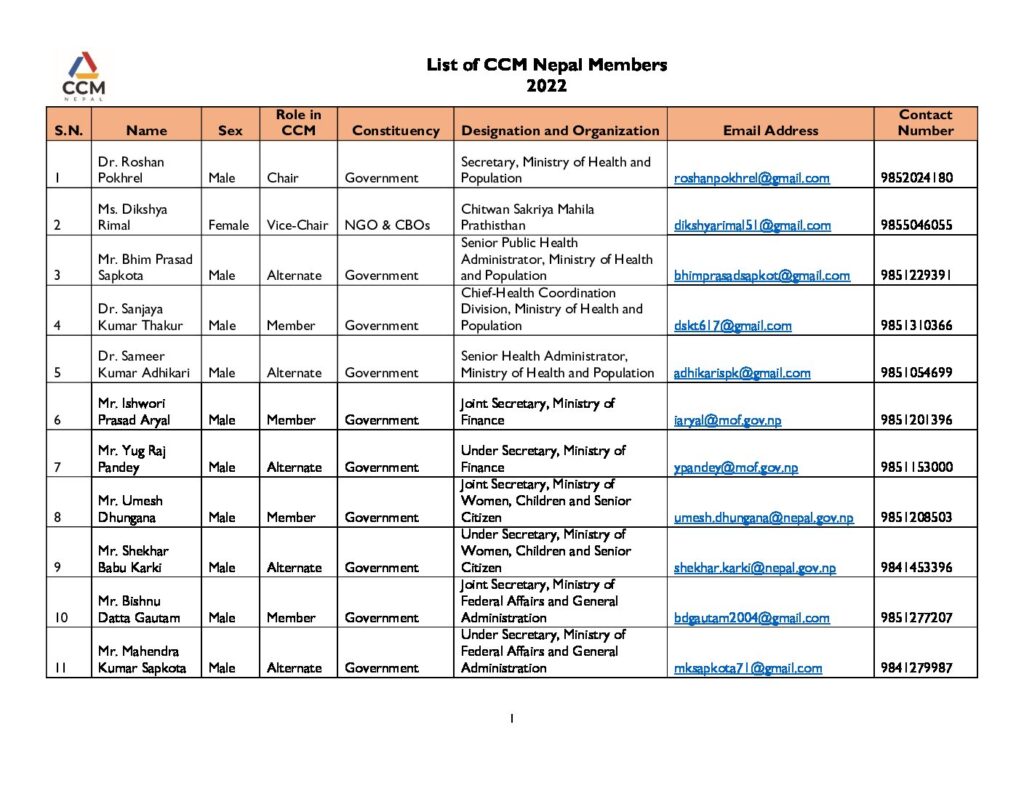 CCM
NEPAL

List of CCM Nepal Members
2022

| S.N. | Name | Sex | Role in CCM | Constituency | Designation and Organization | Email Address | Contact Number |
|---|---|---|---|---|---|---|---|
| 1 | Dr. Roshan Pokhrel | Male | Chair | Government | Secretary, Ministry of Health and Population | roshanpokhrel@gmail.com | 9852024180 |
| 2 | Ms. Dikshya Rimal | Female | Vice-Chair | NGO & CBOs | Chitwan Sakriya Mahila Prathisthan | dikshyarimal51@gmail.com | 9855046055 |
| 3 | Mr. Bhim Prasad Sapkota | Male | Alternate | Government | Senior Public Health Administrator, Ministry of Health and Population | bhimprasadsapkot@gmail.com | 9851229391 |
| 4 | Dr. Sanjaya Kumar Thakur | Male | Member | Government | Chief-Health Coordination Division, Ministry of Health and Population | dskt617@gmail.com | 9851310366 |
| 5 | Dr. Sameer Kumar Adhikari | Male | Alternate | Government | Senior Health Administrator, Ministry of Health and Population | adhikarispk@gmail.com | 9851054699 |
| 6 | Mr. Ishwori Prasad Aryal | Male | Member | Government | Joint Secretary, Ministry of Finance | iaryal@mof.gov.np | 9851201396 |
| 7 | Mr. Yug Raj Pandey | Male | Alternate | Government | Under Secretary, Ministry of Finance | ypandey@mof.gov.np | 9851153000 |
| 8 | Mr. Umesh Dhungana | Male | Member | Government | Joint Secretary, Ministry of Women, Children and Senior Citizen | umesh.dhungana@nepal.gov.np | 9851208503 |
| 9 | Mr. Shekhar Babu Karki | Male | Alternate | Government | Under Secretary, Ministry of Women, Children and Senior Citizen | shekhar.karki@nepal.gov.np | 9841453396 |
| 10 | Mr. Bishnu Datta Gautam | Male | Member | Government | Joint Secretary, Ministry of Federal Affairs and General Administration | bdgautam2004@gmail.com | 9851277207 |
| 11 | Mr. Mahendra Kumar Sapkota | Male | Alternate | Government | Under Secretary, Ministry of Federal Affairs and General Administration | mksapkota71@gmail.com | 9841279987 |

1